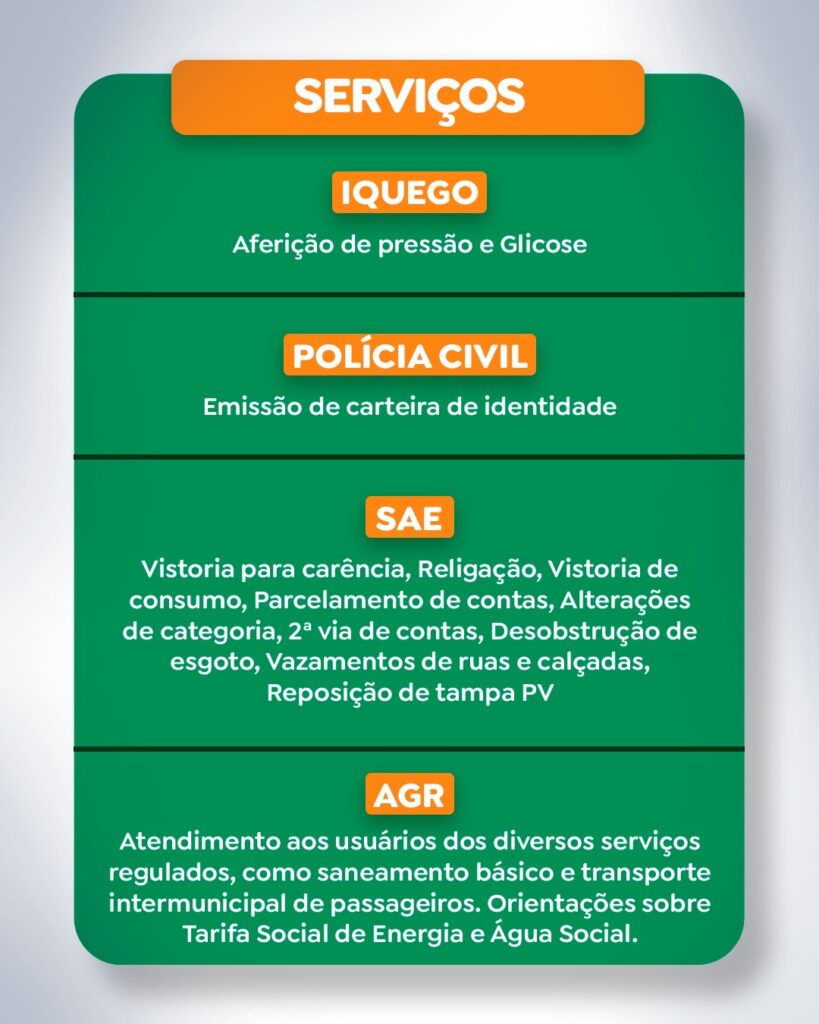 SERVIÇOS

IQUEGO

Aferição de pressão e Glicose

POLÍCIA CIVIL

Emissão de carteira de identidade

SAE

Vistoria para carência, Religação, Vistoria de consumo, Parcelamento de contas, Alterações de categoria, 2ª via de contas, Desobstrução de esgoto, Vazamentos de ruas e calçadas, Reposição de tampa PV

AGR

Atendimento aos usuários dos diversos serviços regulados, como saneamento básico e transporte intermunicipal de passageiros. Orientações sobre Tarifa Social de Energia e Água Social.